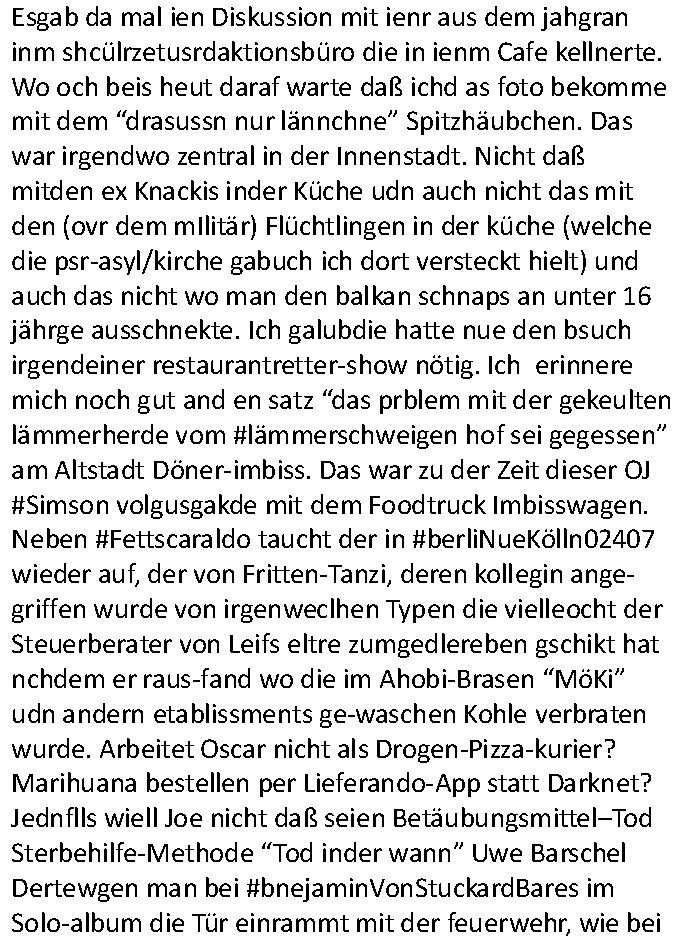 Esgab da mal ien Diskussion mit ienr aus dem jahgran inm shcülrzetusrdaktionsbüro die in ienm Cafe kellnerte. Wo och beis heut daraf warte daß ichd as foto bekomme mit dem “drasussn nur lännchne” Spitzhäubchen. Das war irgendwo zentral in der Innenstadt. Nicht daß mitden ex Knackis inder Küche udn auch nicht das mit den (ovr dem mIlitär) Flüchtlingen in der küche (welche die psr-asyl/kirche gabuch ich dort versteckt hielt) und auch das nicht wo man den balkan schnaps an unter 16 jährge ausschnekte. Ich galubdie hatte nue den bsuch irgendeiner restaurantretter-show nötig. Ich erinnere mich noch gut and en satz “das prblem mit der gekeulten lämmerherde vom #lämmerschweigen hof sei gegessen” am Altstadt Döner-imbiss. Das war zu der Zeit dieser OJ #Simson volgusgakde mit dem Foodtruck Imbisswagen. Neben #Fettscaraldo taucht der in #berliNueKölln02407 wieder auf, der von Fritten-Tanzi, deren kollegin angegriffen wurde von irgenweclhen Typen die vielleocht der Steuerberater von Leifs eltre zumgedlereben gschikt hat nchdem er raus-fand wo die im Ahobi-Brasen “MöKi” udn andern etablissments ge-waschen Kohle verbraten wurde. Arbeitet Oscar nicht als Drogen-Pizza-kurier? Marihuana bestellen per Lieferando-App statt Darknet? Jednflls wiell Joe nicht daß seien Betäubungsmittel–Tod Sterbehilfe-Methode “Tod inder wann” Uwe Barschel Dertewgen man bei #bnejaminVonStuckardBares im Solo-album die Tür einrammt mit der feuerwehr, wie bei